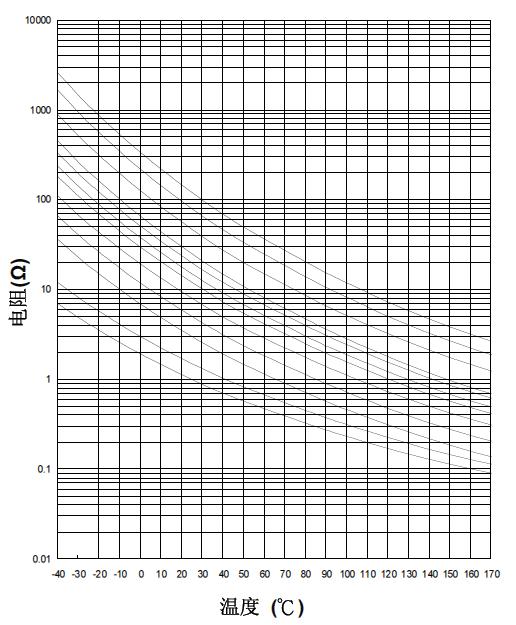 10000
1000
100
10
1
0.1
0.01

电阻(Ω)

-40 -30 -20 -10 0 10 20 30 40 50 60 70 80 90 100 110 120 130 140 150 160 170

温度 (℃)